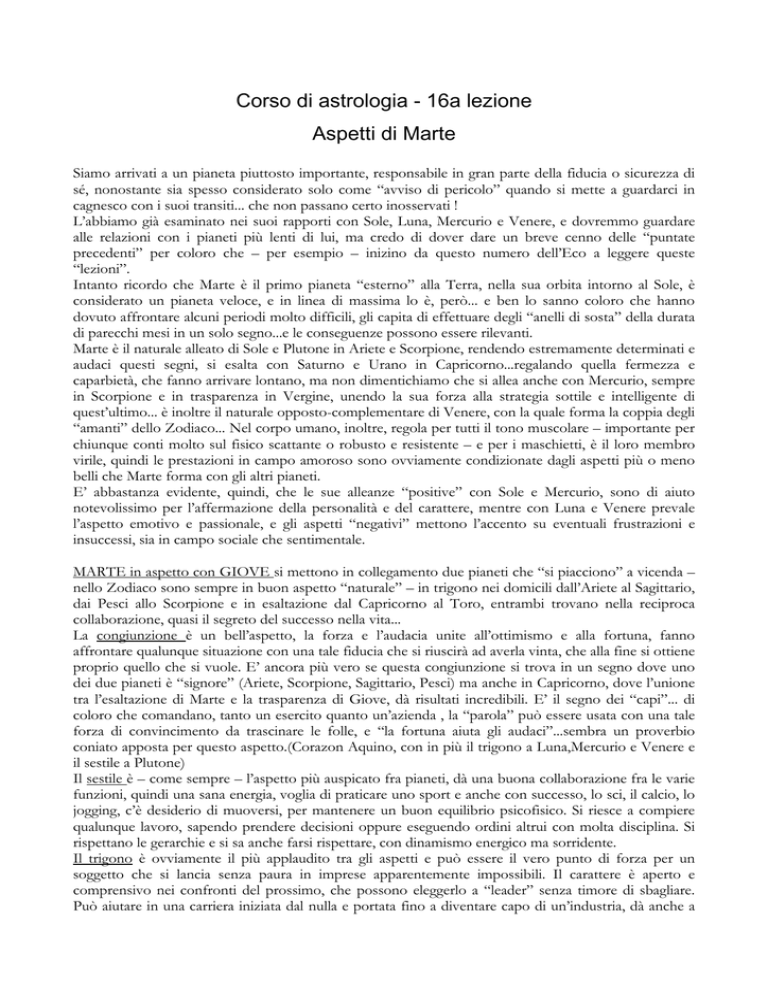 Corso di astrologia - 16a lezione

Aspetti di Marte

Siamo arrivati a un pianeta piuttosto importante, responsabile in gran parte della fiducia o sicurezza di sé, nonostante sia spesso considerato solo come "avviso di pericolo" quando si mette a guardarci in cagnesco con i suoi transiti... che non passano certo inosservati !
L'abbiamo già esaminato nei suoi rapporti con Sole, Luna, Mercurio e Venere, e dovremmo guardare alle relazioni con i pianeti più lenti di lui, ma credo di dover dare un breve cenno delle "puntate precedenti" per coloro che – per esempio – inizino da questo numero dell'Eco a leggere queste "lezioni".
Intanto ricordo che Marte è il primo pianeta "esterno" alla Terra, nella sua orbita intorno al Sole, è considerato un pianeta veloce, e in linea di massima lo è, però... e ben lo sanno coloro che hanno dovuto affrontare alcuni periodi molto difficili, gli capita di effettuare degli "anelli di sosta" della durata di parecchi mesi in un solo segno...e le conseguenze possono essere rilevanti.
Marte è il naturale alleato di Sole e Plutone in Ariete e Scorpione, rendendo estremamente determinati e audaci questi segni, si esalta con Saturno e Urano in Capricorno...regalando quella fermezza e caparbietà, che fanno arrivare lontano, ma non dimentichiamo che si allea anche con Mercurio, sempre in Scorpione e in trasparenza in Vergine, unendo la sua forza alla strategia sottile e intelligente di quest'ultimo... è inoltre il naturale opposto-complementare di Venere, con la quale forma la coppia degli "amanti" dello Zodiaco... Nel corpo umano, inoltre, regola per tutti il tono muscolare – importante per chiunque conti molto sul fisico scattante o robusto e resistente – e per i maschietti, è il loro membro virile, quindi le prestazioni in campo amoroso sono ovviamente condizionate dagli aspetti più o meno belli che Marte forma con gli altri pianeti.
E' abbastanza evidente, quindi, che le sue alleanze "positive" con Sole e Mercurio, sono di aiuto notevolissimo per l'affermazione della personalità e del carattere, mentre con Luna e Venere prevale l'aspetto emotivo e passionale, e gli aspetti "negativi" mettono l'accento su eventuali frustrazioni e insuccessi, sia in campo sociale che sentimentale.

MARTE in aspetto con GIOVE si mettono in collegamento due pianeti che "si piacciono" a vicenda – nello Zodiaco sono sempre in buon aspetto "naturale" – in trigono nei domicili dall'Ariete al Sagittario, dai Pesci allo Scorpione e in esaltazione dal Capricorno al Toro, entrambi trovano nella reciproca collaborazione, quasi il segreto del successo nella vita...
La congiunzione è un bell'aspetto, la forza e l'audacia unite all'ottimismo e alla fortuna, fanno affrontare qualunque situazione con una tale fiducia che si riuscirà ad averla vinta, che alla fine si ottiene proprio quello che si vuole. E' ancora più vero se questa congiunzione si trova in un segno dove uno dei due pianeti è "signore" (Ariete, Scorpione, Sagittario, Pesci) ma anche in Capricorno, dove l'unione tra l'esaltazione di Marte e la trasparenza di Giove, dà risultati incredibili. E' il segno dei "capi"... di coloro che comandano, tanto un esercito quanto un'azienda , la "parola" può essere usata con una tale forza di convincimento da trascinare le folle, e "la fortuna aiuta gli audaci"...sembra un proverbio coniato apposta per questo aspetto.(Corazon Aquino, con in più il trigono a Luna,Mercurio e Venere e il sestile a Plutone)
Il sestile è – come sempre – l'aspetto più auspicato fra pianeti, dà una buona collaborazione fra le varie funzioni, quindi una sana energia, voglia di praticare uno sport e anche con successo, lo sci, il calcio, lo jogging, c'è desiderio di muoversi, per mantenere un buon equilibrio psicofisico. Si riesce a compiere qualunque lavoro, sapendo prendere decisioni oppure eseguendo ordini altrui con molta disciplina. Si rispettano le gerarchie e si sa anche farsi rispettare, con dinamismo energico ma sorridente.
Il trigono è ovviamente il più applaudito tra gli aspetti e può essere il vero punto di forza per un soggetto che si lancia senza paura in imprese apparentemente impossibili. Il carattere è aperto e comprensivo nei confronti del prossimo, che possono eleggerlo a "leader" senza timore di sbagliare. Può aiutare in una carriera iniziata dal nulla e portata fino a diventare capo di un'industria, dà anche a